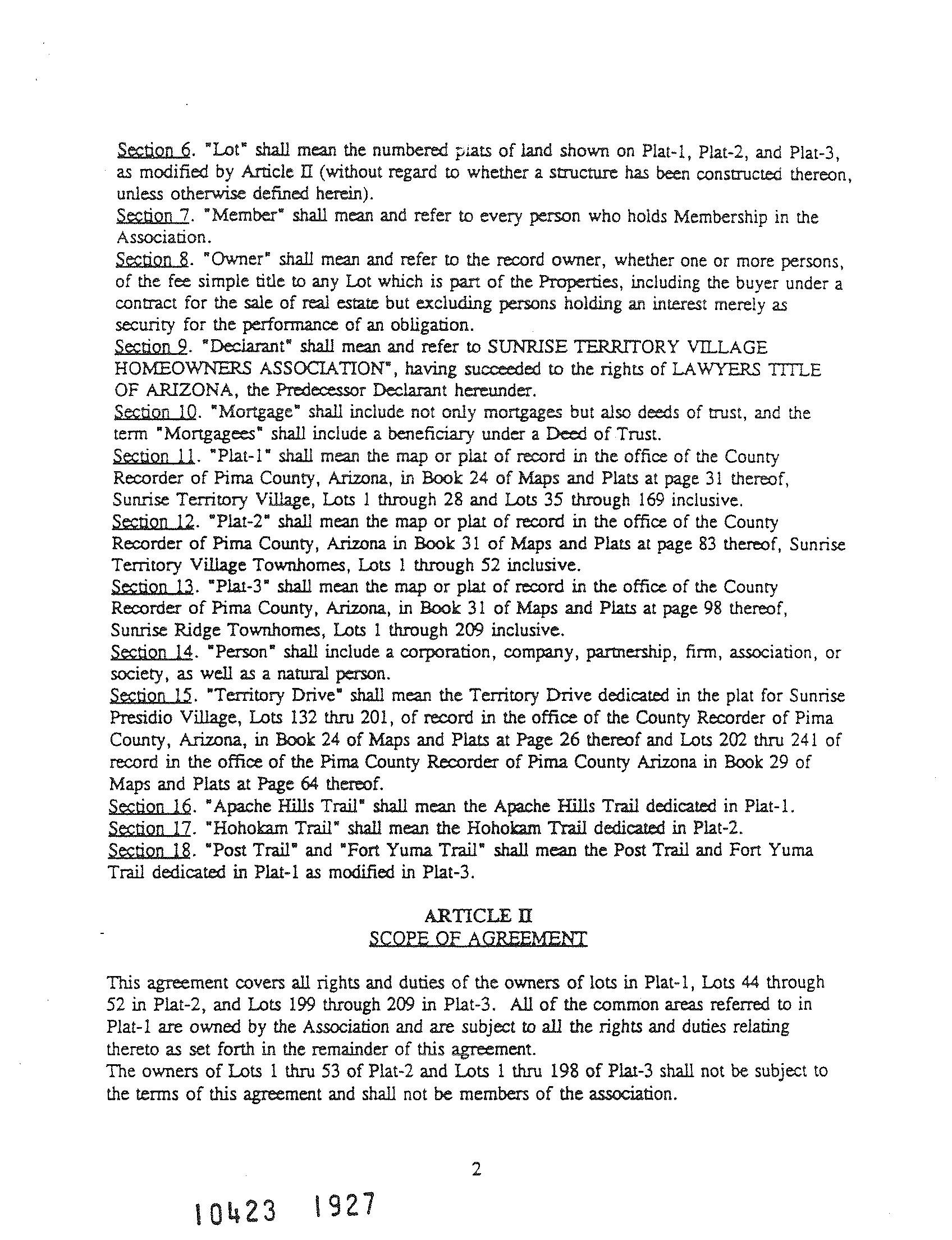 Section 6. "Lot" shall mean the numbered plats of land shown on Plat-1, Plat-2, and Plat-3, as modified by Article II (without regard to whether a structure has been constructed thereon, unless otherwise defined herein).
Section 7. "Member" shall mean and refer to every person who holds Membership in the Association.
Section 8. "Owner" shall mean and refer to the record owner, whether one or more persons, of the fee simple title to any Lot which is part of the Properties, including the buyer under a contract for the sale of real estate but excluding persons holding an interest merely as security for the performance of an obligation.
Section 9. "Declarant" shall mean and refer to SUNRISE TERRITORY VILLAGE HOMEOWNERS ASSOCIATION", having succeeded to the rights of LAWYERS TITLE OF ARIZONA, the Predecessor Declarant hereunder.
Section 10. "Mortgage" shall include not only mortgages but also deeds of trust, and the term "Mortgagees" shall include a beneficiary under a Deed of Trust.
Section 11. "Plat-1" shall mean the map or plat of record in the office of the County Recorder of Pima County, Arizona, in Book 24 of Maps and Plats at page 31 thereof, Sunrise Territory Village, Lots 1 through 28 and Lots 35 through 169 inclusive.
Section 12. "Plat-2" shall mean the map or plat of record in the office of the County Recorder of Pima County, Arizona in Book 31 of Maps and Plats at page 83 thereof, Sunrise Territory Village Townhomes, Lots 1 through 52 inclusive.
Section 13. "Plat-3" shall mean the map or plat of record in the office of the County Recorder of Pima County, Arizona, in Book 31 of Maps and Plats at page 98 thereof, Sunrise Ridge Townhomes, Lots 1 through 209 inclusive.
Section 14. "Person" shall include a corporation, company, partnership, firm, association, or society, as well as a natural person.
Section 15. "Territory Drive" shall mean the Territory Drive dedicated in the plat for Sunrise Presidio Village, Lots 132 thru 201, of record in the office of the County Recorder of Pima County, Arizona, in Book 24 of Maps and Plats at Page 26 thereof and Lots 202 thru 241 of record in the office of the Pima County Recorder of Pima County Arizona in Book 29 of Maps and Plats at Page 64 thereof.
Section 16. "Apache Hills Trail" shall mean the Apache Hills Trail dedicated in Plat-1.
Section 17. "Hohokam Trail" shall mean the Hohokam Trail dedicated in Plat-2.
Section 18. "Post Trail" and "Fort Yuma Trail" shall mean the Post Trail and Fort Yuma Trail dedicated in Plat-1 as modified in Plat-3.

ARTICLE II
SCOPE OF AGREEMENT

This agreement covers all rights and duties of the owners of lots in Plat-1, Lots 44 through 52 in Plat-2, and Lots 199 through 209 in Plat-3. All of the common areas referred to in Plat-1 are owned by the Association and are subject to all the rights and duties relating thereto as set forth in the remainder of this agreement.
The owners of Lots 1 thru 53 of Plat-2 and Lots 1 thru 198 of Plat-3 shall not be subject to the terms of this agreement and shall not be members of the association.

2

10423 1927